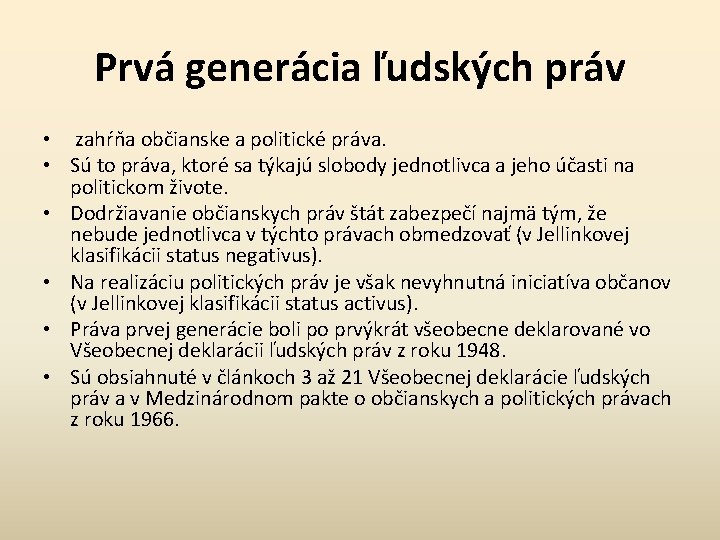 Prvá generácia ľudských práv

• zahŕňa občianske a politické práva.
• Sú to práva, ktoré sa týkajú slobody jednotlivca a jeho účasti na politickom živote.
• Dodržiavanie občianskych práv štát zabezpečí najmä tým, že nebude jednotlivca v týchto právach obmedzovať (v Jellinkovej klasifikácii status negativus).
• Na realizáciu politických práv je však nevyhnutná iniciatíva občanov (v Jellinkovej klasifikácii status activus).
• Práva prvej generácie boli po prvýkrát všeobecne deklarované vo Všeobecnej deklarácii ľudských práv z roku 1948.
• Sú obsiahnuté v článkoch 3 až 21 Všeobecnej deklarácie ľudských práv a v Medzinárodnom pakte o občianskych a politických právach z roku 1966.